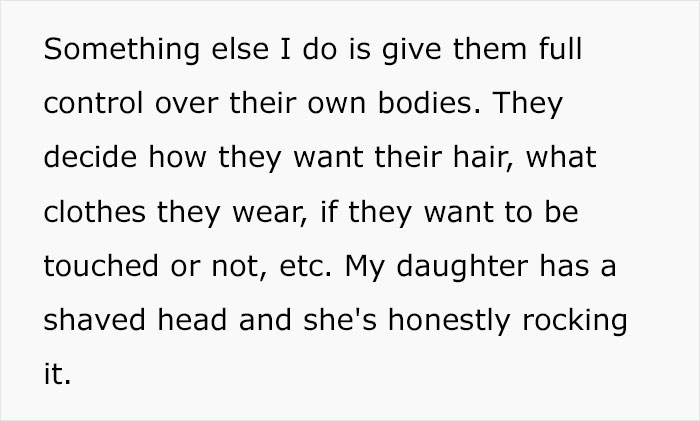 Something else I do is give them full control over their own bodies. They decide how they want their hair, what clothes they wear, if they want to be touched or not, etc. My daughter has a shaved head and she's honestly rocking it.